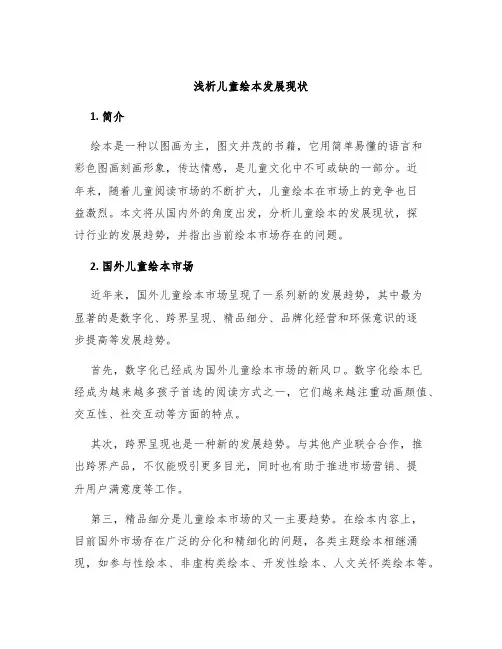 浅析儿童绘本发展现状

1. 简介

绘本是一种以图画为主，图文并茂的书籍，它用简单易懂的语言和彩色图画刻画形象，传达情感，是儿童文化中不可或缺的一部分。近年来，随着儿童阅读市场的不断扩大，儿童绘本在市场上的竞争也日益激烈。本文将从国内外的角度出发，分析儿童绘本的发展现状，探讨行业的发展趋势，并指出当前绘本市场存在的问题。

2. 国外儿童绘本市场

近年来，国外儿童绘本市场呈现了一系列新的发展趋势，其中最为显著的是数字化、跨界呈现、精品细分、品牌化经营和环保意识的逐步提高等发展趋势。

首先，数字化已经成为国外儿童绘本市场的新风口。数字化绘本已经成为越来越多孩子首选的阅读方式之一，它们越来越注重动画颜值、交互性、社交互动等方面的特点。

其次，跨界呈现也是一种新的发展趋势。与其他产业联合合作，推出跨界产品，不仅能吸引更多目光，同时也有助于推进市场营销、提升用户满意度等工作。

第三，精品细分是儿童绘本市场的又一主要趋势。在绘本内容上，目前国外市场存在广泛的分化和精细化的问题，各类主题绘本相继涌现，如参与性绘本、非虚构类绘本、开发性绘本、人文关怀类绘本等。